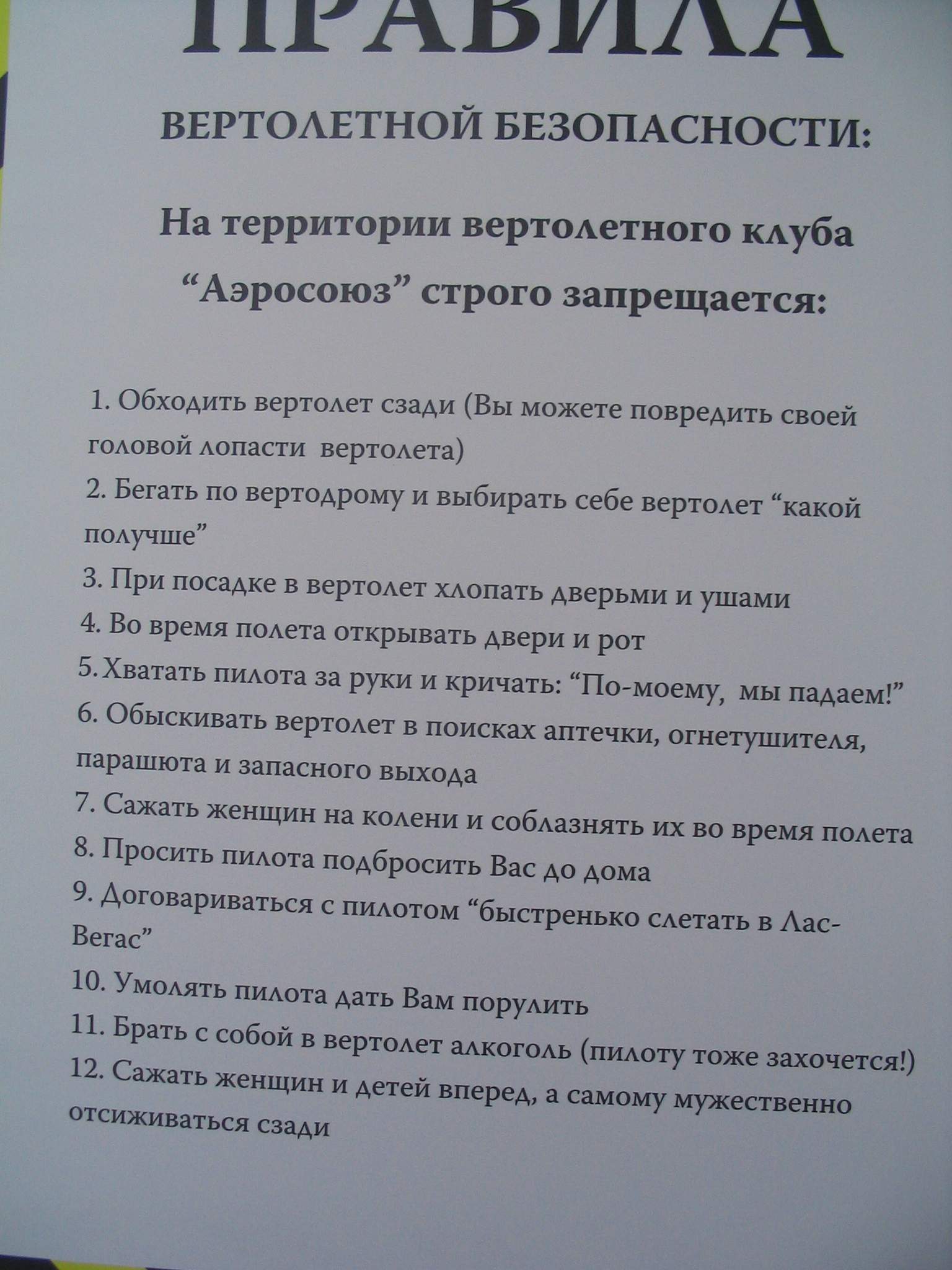 ПРАВИЛА

ВЕРТОЛЕТНОЙ БЕЗОПАСНОСТИ:

На территории вертолетного клуба “Аэросоюз” строго запрещается:

1. Обходить вертолет сзади (Вы можете повредить своей головой лопасти вертолета)

2. Бегать по вертодрому и выбирать себе вертолет “какой получше”

3. При посадке в вертолет хлопать дверьми и ушами

4. Во время полета открывать двери и рот

5. Хватать пилота за руки и кричать: “По-моему, мы падаем!”

6. Обыскивать вертолет в поисках аптечки, огнетушителя, парашюта и запасного выхода

7. Сажать женщин на колени и соблазнять их во время полета

8. Просить пилота подбросить Вас до дома

9. Договариваться с пилотом “быстренько слетать в Лас-Вегас”

10. Умолять пилота дать Вам порулить

11. Брать с собой в вертолет алкоголь (пилоту тоже захочется!)

12. Сажать женщин и детей вперед, а самому мужественно отсиживаться сзади